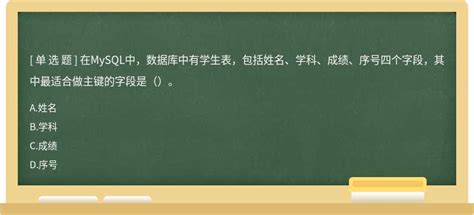 [单选题] 在MySQL中，数据库中有学生表，包括姓名、学科、成绩、序号四个字段，其中最适合做主键的字段是（）。

A.姓名

B.学科

C.成绩

D.序号